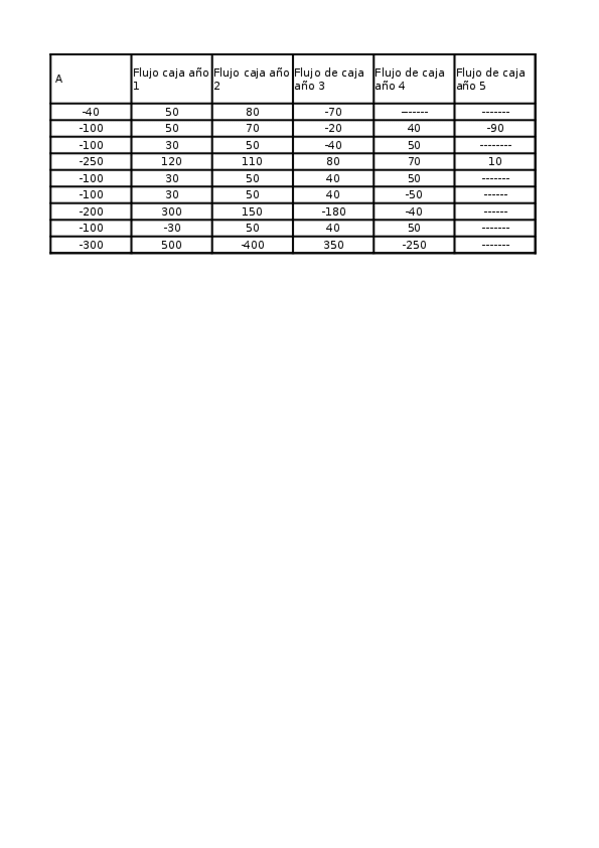 | A | Flujo caja año 1 | Flujo caja año 2 | Flujo de caja año 3 | Flujo de caja año 4 | Flujo de caja año 5 |
|---|---|---|---|---|---|
| -40 | 50 | 80 | -70 | ------- | ------- |
| -100 | 50 | 70 | -20 | 40 | -90 |
| -100 | 30 | 50 | -40 | 50 | -------- |
| -250 | 120 | 110 | 80 | 70 | 10 |
| -100 | 30 | 50 | 40 | 50 | ------- |
| -100 | 30 | 50 | 40 | -50 | ------ |
| -200 | 300 | 150 | -180 | -40 | ------ |
| -100 | -30 | 50 | 40 | 50 | ------- |
| -300 | 500 | -400 | 350 | -250 | ------- |